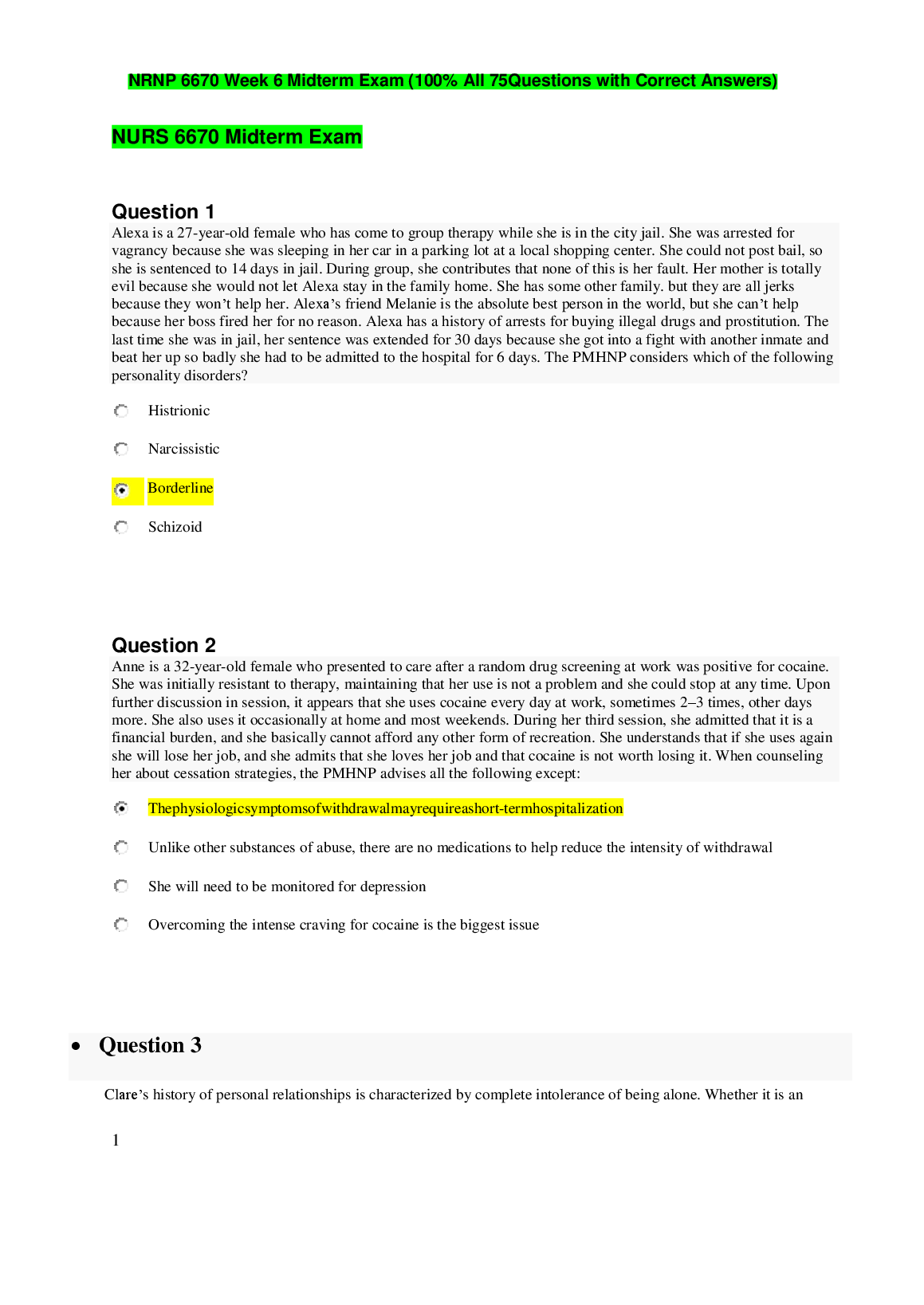 NRNP 6670 Week 6 Midterm Exam (100% All 75Questions with Correct Answers)

NURS 6670 Midterm Exam

Question 1

Alexa is a 27-year-old female who has come to group therapy while she is in the city jail. She was arrested for vagrancy because she was sleeping in her car in a parking lot at a local shopping center. She could not post bail, so she is sentenced to 14 days in jail. During group, she contributes that none of this is her fault. Her mother is totally evil because she would not let Alexa stay in the family home. She has some other family. but they are all jerks because they won't help her. Alexa's friend Melanie is the absolute best person in the world, but she can't help because her boss fired her for no reason. Alexa has a history of arrests for buying illegal drugs and prostitution. The last time she was in jail, her sentence was extended for 30 days because she got into a fight with another inmate and beat her up so badly she had to be admitted to the hospital for 6 days. The PMHNP considers which of the following personality disorders?

Histrionic

Narcissistic

Borderline

Schizoid

Question 2

Anne is a 32-year-old female who presented to care after a random drug screening at work was positive for cocaine. She was initially resistant to therapy, maintaining that her use is not a problem and she could stop at any time. Upon further discussion in session, it appears that she uses cocaine every day at work, sometimes 2–3 times, other days more. She also uses it occasionally at home and most weekends. During her third session, she admitted that it is a financial burden, and she basically cannot afford any other form of recreation. She understands that if she uses again she will lose her job, and she admits that she loves her job and that cocaine is not worth losing it. When counseling her about cessation strategies, the PMHNP advises all the following except:

Thephysiologicsymptomsofwithdrawalmayrequireashort-termhospitalization

Unlike other substances of abuse, there are no medications to help reduce the intensity of withdrawal

She will need to be monitored for depression

Overcoming the intense craving for cocaine is the biggest issue

• Question 3

Clare's history of personal relationships is characterized by complete intolerance of being alone. Whether it is an

1